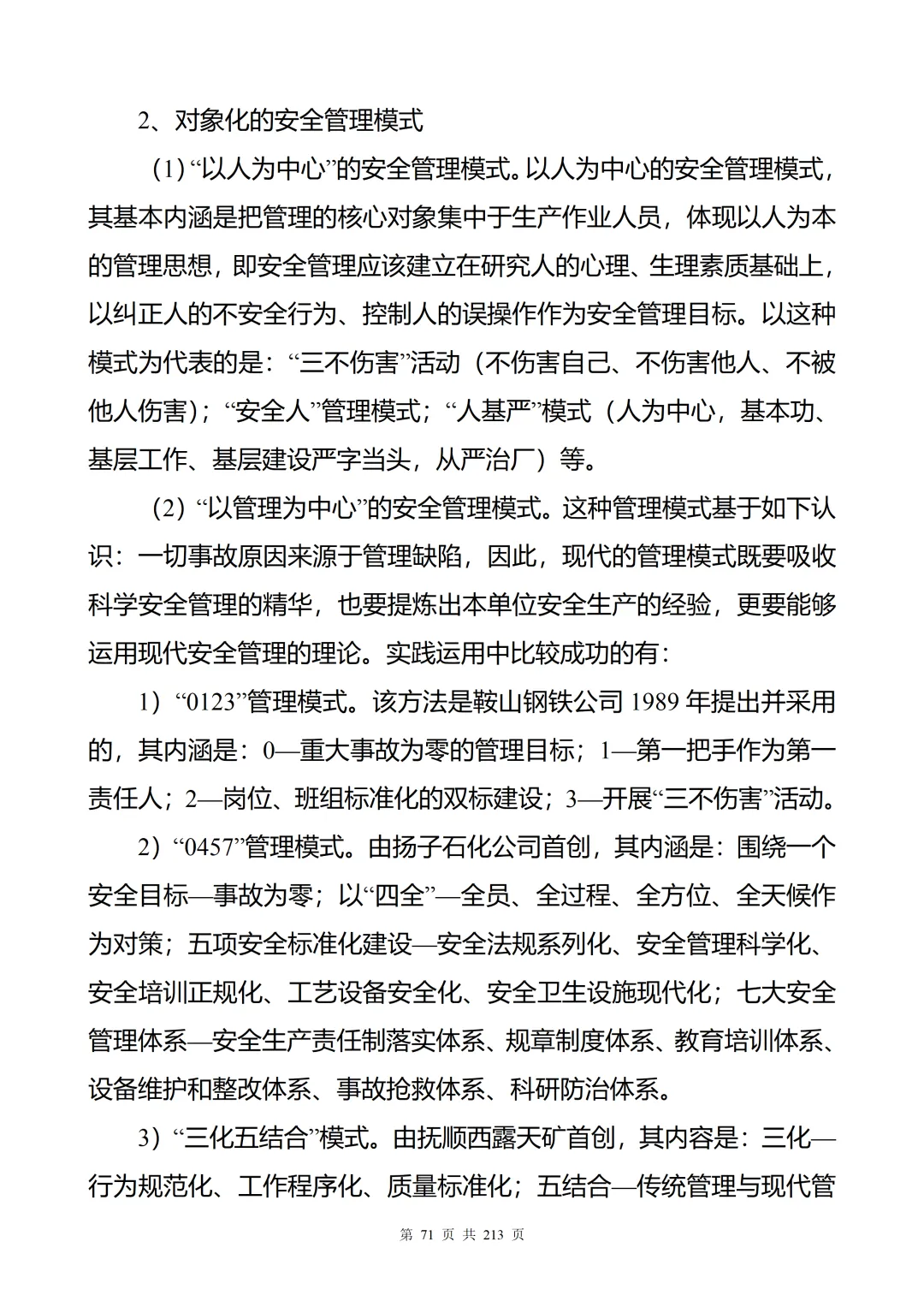 2、对象化的安全管理模式

（1）“以人为中心”的安全管理模式。以人为中心的安全管理模式，其基本内涵是把管理的核心对象集中于生产作业人员，体现以人为本的管理思想，即安全管理应该建立在研究人的心理、生理素质基础上，以纠正人的不安全行为、控制人的误操作作为安全管理目标。以这种模式为代表的是：“三不伤害”活动（不伤害自己、不伤害他人、不被他人伤害）；“安全人”管理模式；“人基严”模式（人为中心，基本功、基层工作、基层建设严字当头，从严治厂）等。

（2）“以管理为中心”的安全管理模式。这种管理模式基于如下认识：一切事故原因来源于管理缺陷，因此，现代的管理模式既要吸收科学安全管理的精华，也要提炼出本单位安全生产的经验，更要能够运用现代安全管理的理论。实践运用中比较成功的有：

1）“0123”管理模式。该方法是鞍山钢铁公司 1989 年提出并采用的，其内涵是：0—重大事故为零的管理目标；1—第一把手作为第一责任人；2—岗位、班组标准化的双标建设；3—开展“三不伤害”活动。

2）“0457”管理模式。由扬子石化公司首创，其内涵是：围绕一个安全目标—事故为零；以“四全”—全员、全过程、全方位、全天候作为对策；五项安全标准化建设—安全法规系列化、安全管理科学化、安全培训正规化、工艺设备安全化、安全卫生设施现代化；七大安全管理体系—安全生产责任制落实体系、规章制度体系、教育培训体系、设备维护和整改体系、事故抢救体系、科研防治体系。

3）“三化五结合”模式。由抚顺西露天矿首创，其内容是：三化—行为规范化、工作程序化、质量标准化；五结合—传统管理与现代管

第 71 页 共 213 页